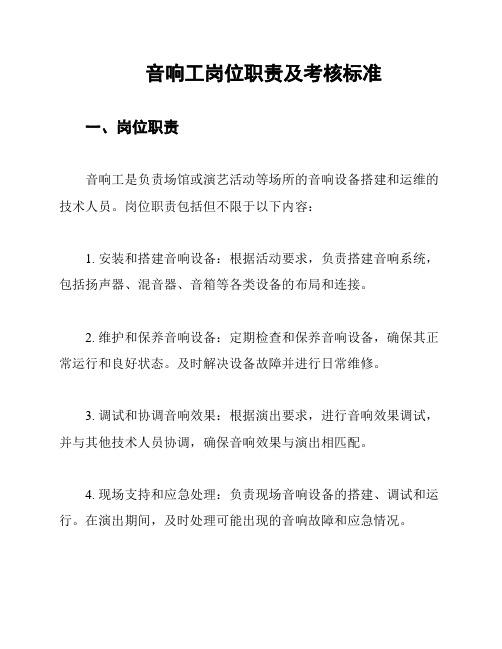 音响工岗位职责及考核标准

一、岗位职责

音响工是负责场馆或演艺活动等场所的音响设备搭建和运维的技术人员。岗位职责包括但不限于以下内容：

1. 安装和搭建音响设备：根据活动要求，负责搭建音响系统，包括扬声器、混音器、音箱等各类设备的布局和连接。

2. 维护和保养音响设备：定期检查和保养音响设备，确保其正常运行和良好状态。及时解决设备故障并进行日常维修。

3. 调试和协调音响效果：根据演出要求，进行音响效果调试，并与其他技术人员协调，确保音响效果与演出相匹配。

4. 现场支持和应急处理：负责现场音响设备的搭建、调试和运行。在演出期间，及时处理可能出现的音响故障和应急情况。